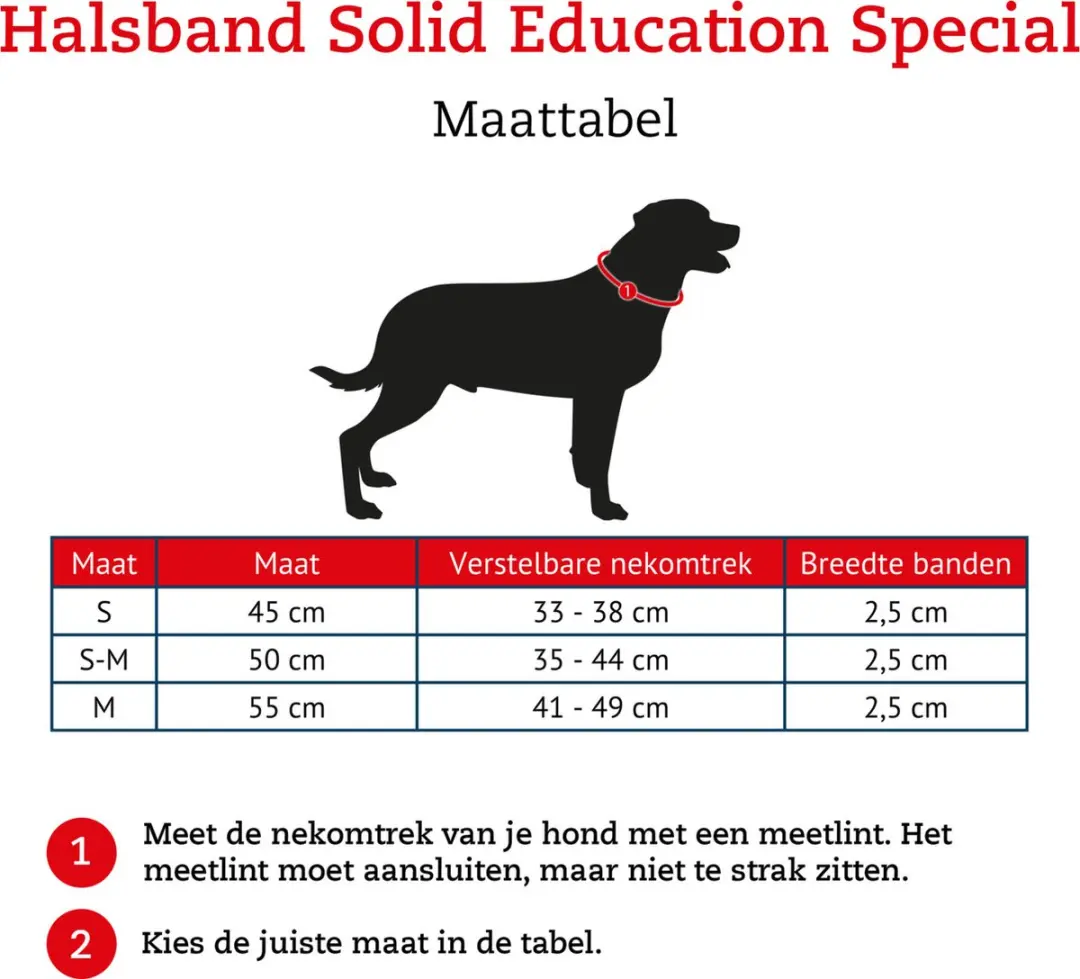 Halsband Solid Education Special

Maattabel

1

| Maat | Maat | Verstelbare nekomtrek | Breedte banden |
|---|---|---|---|
| S | 45 cm | 33 - 38 cm | 2,5 cm |
| S-M | 50 cm | 35 - 44 cm | 2,5 cm |
| M | 55 cm | 41 - 49 cm | 2,5 cm |

1 Meet de nekomtrek van je hond met een meetlint. Het meetlint moet aansluiten, maar niet te strak zitten.

2 Kies de juiste maat in de tabel.